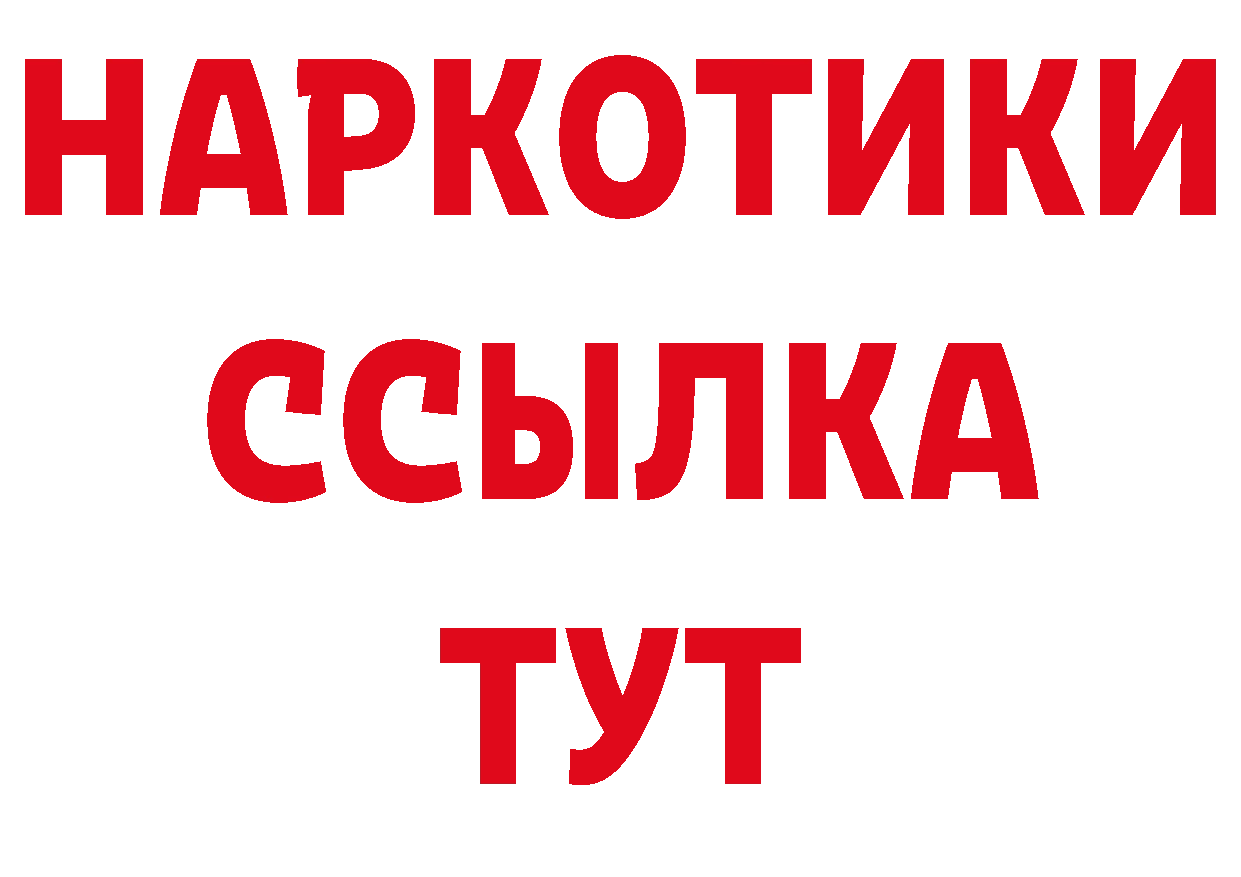 НАРКОТИКИ
ССЫЛКА
ТУТ